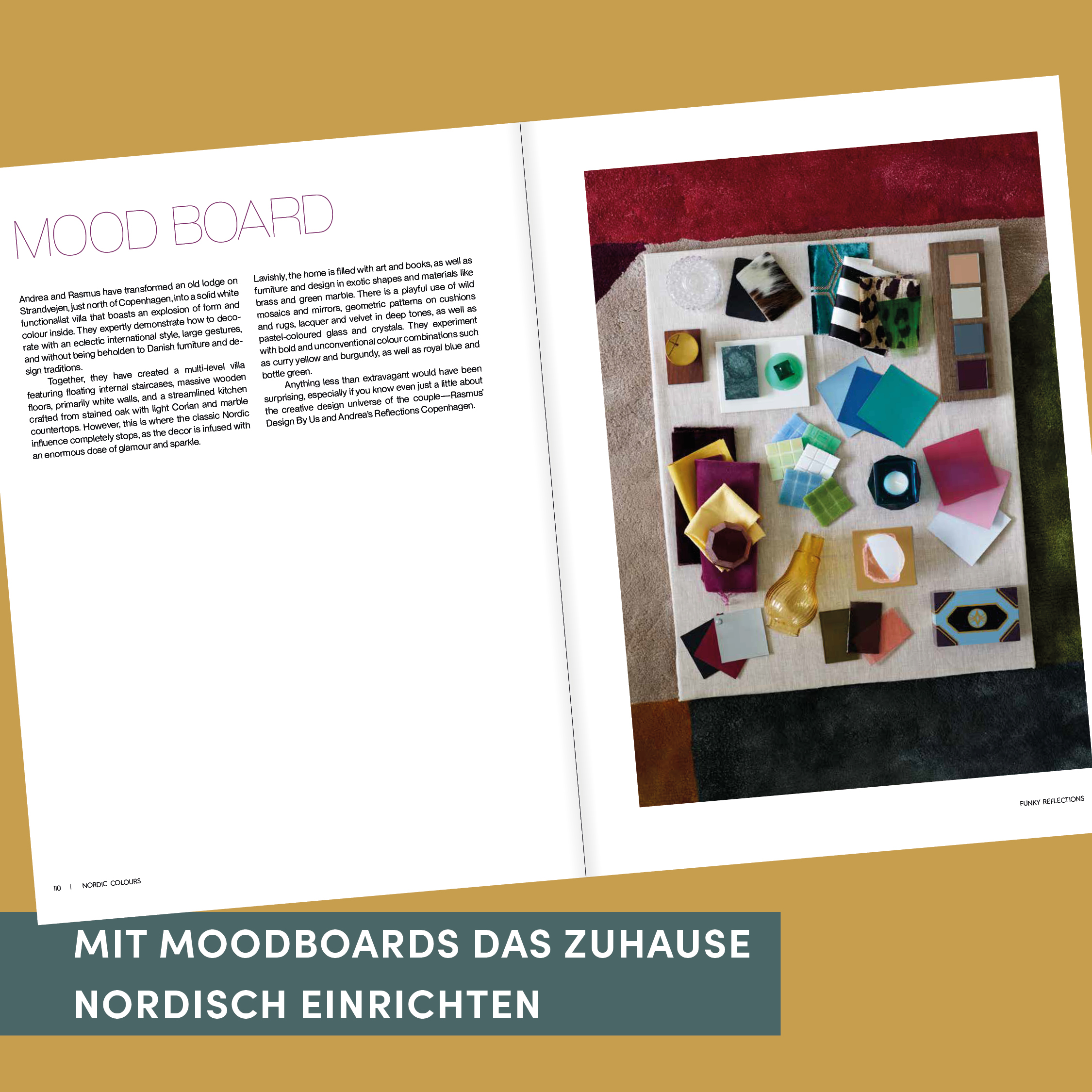 MOOD BOARD

Andrea and Rasmus have transformed an old lodge on Strandvejen, just north of Copenhagen, into a solid white functionalist villa that boasts an explosion of form and colour inside. They expertly demonstrate how to decorate with an eclectic international style, large gestures, and without being beholden to Danish furniture and design traditions.

Together, they have created a multi-level villa featuring floating internal staircases, massive wooden floors, primarily white walls, and a streamlined kitchen crafted from stained oak with light Corian and marble countertops. However, this is where the classic Nordic influence completely stops, as the decor is infused with an enormous dose of glamour and sparkle.

Lavishly, the home is filled with art and books, as well as furniture and design in exotic shapes and materials like brass and green marble. There is a playful use of wild mosaics and mirrors, geometric patterns on cushions and rugs, lacquer and velvet in deep tones, as well as pastel-coloured glass and crystals. They experiment with bold and unconventional colour combinations such as curry yellow and burgundy, as well as royal blue and bottle green.

Anything less than extravagant would have been surprising, especially if you know even just a little about the creative design universe of the couple—Rasmus' Design By Us and Andrea's Reflections Copenhagen.

110 | NORDIC COLOURS

FUNKY REFLECTIONS

MIT MOODBOARDS DAS ZUHAUSE NORDISCH EINRICHTEN